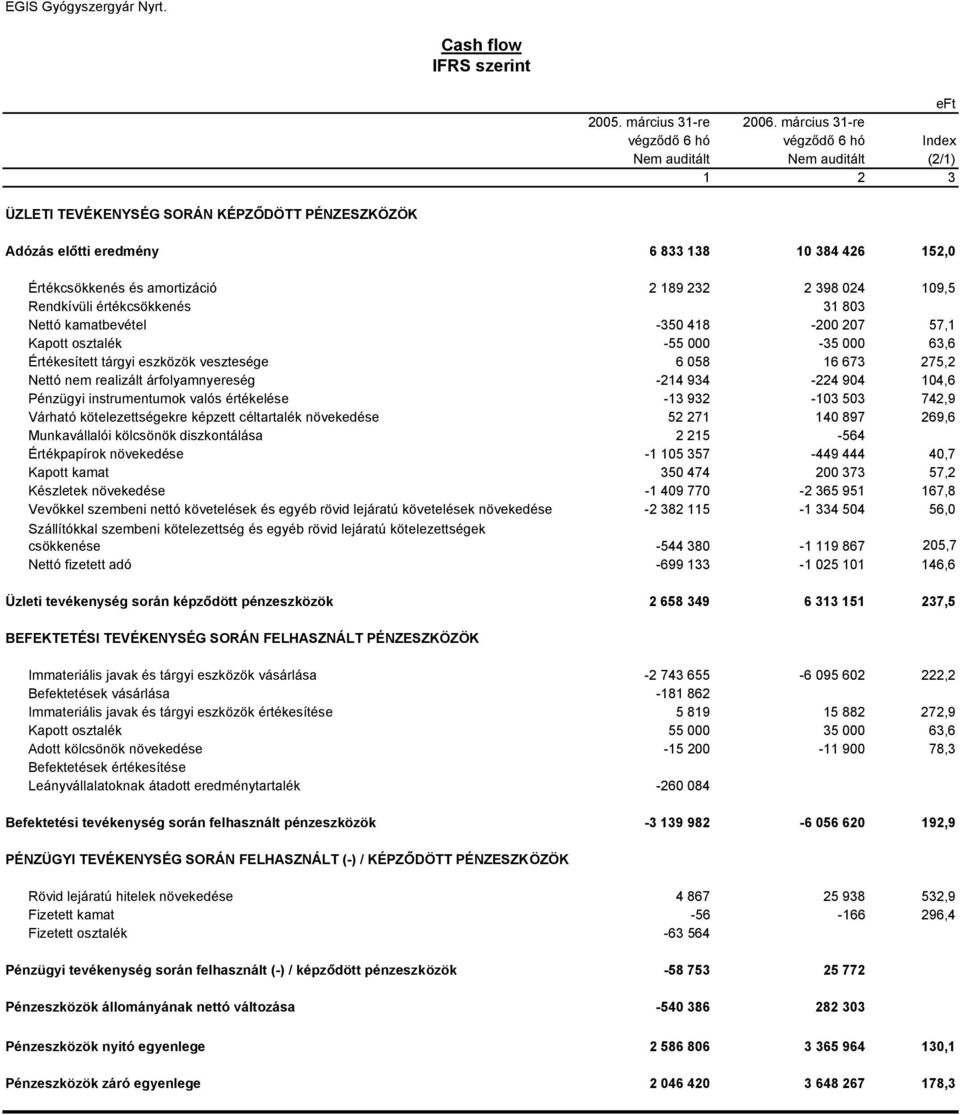 EGIS Gyógyszergyár Nyrt.

Cash flow
IFRS szerint

eFt

| | 2005. március 31-re végződő 6 hó Nem auditált | 2006. március 31-re végződő 6 hó Nem auditált | Index (2/1) |
|---|---|---|---|
| | 1 | 2 | 3 |
| ÜZLETI TEVÉKENYSÉG SORÁN KÉPZŐDÖTT PÉNZESZKÖZÖK | | | |
| Adózás előtti eredmény | 6 833 138 | 10 384 426 | 152,0 |
| Értékcsökkenés és amortizáció | 2 189 232 | 2 398 024 | 109,5 |
| Rendkívüli értékcsökkenés | | 31 803 | |
| Nettó kamatbevétel | -350 418 | -200 207 | 57,1 |
| Kapott osztalék | -55 000 | -35 000 | 63,6 |
| Értékesített tárgyi eszközök vesztesége | 6 058 | 16 673 | 275,2 |
| Nettó nem realizált árfolyamnyereség | -214 934 | -224 904 | 104,6 |
| Pénzügyi instrumentumok valós értékelése | -13 932 | -103 503 | 742,9 |
| Várható kötelezettségekre képzett céltartalék növekedése | 52 271 | 140 897 | 269,6 |
| Munkavállalói kölcsönök diszkontálása | 2 215 | -564 | |
| Értékpapírok növekedése | -1 105 357 | -449 444 | 40,7 |
| Kapott kamat | 350 474 | 200 373 | 57,2 |
| Készletek növekedése | -1 409 770 | -2 365 951 | 167,8 |
| Vevőkkel szembeni nettó követelések és egyéb rövid lejáratú követelések növekedése | -2 382 115 | -1 334 504 | 56,0 |
| Szállítókkal szembeni kötelezettség és egyéb rövid lejáratú kötelezettségek csökkenése | -544 380 | -1 119 867 | 205,7 |
| Nettó fizetett adó | -699 133 | -1 025 101 | 146,6 |
| Üzleti tevékenység során képződött pénzeszközök | 2 658 349 | 6 313 151 | 237,5 |
| BEFEKTETÉSI TEVÉKENYSÉG SORÁN FELHASZNÁLT PÉNZESZKÖZÖK | | | |
| Immateriális javak és tárgyi eszközök vásárlása | -2 743 655 | -6 095 602 | 222,2 |
| Befektetések vásárlása | -181 862 | | |
| Immateriális javak és tárgyi eszközök értékesítése | 5 819 | 15 882 | 272,9 |
| Kapott osztalék | 55 000 | 35 000 | 63,6 |
| Adott kölcsönök növekedése | -15 200 | -11 900 | 78,3 |
| Befektetések értékesítése | | | |
| Leányvállalatoknak átadott eredménytartalék | -260 084 | | |
| Befektetési tevékenység során felhasznált pénzeszközök | -3 139 982 | -6 056 620 | 192,9 |
| PÉNZÜGYI TEVÉKENYSÉG SORÁN FELHASZNÁLT (-) / KÉPZŐDÖTT PÉNZESZKÖZÖK | | | |
| Rövid lejáratú hitelek növekedése | 4 867 | 25 938 | 532,9 |
| Fizetett kamat | -56 | -166 | 296,4 |
| Fizetett osztalék | -63 564 | | |
| Pénzügyi tevékenység során felhasznált (-) / képződött pénzeszközök | -58 753 | 25 772 | |
| Pénzeszközök állományának nettó változása | -540 386 | 282 303 | |
| Pénzeszközök nyitó egyenlege | 2 586 806 | 3 365 964 | 130,1 |
| Pénzeszközök záró egyenlege | 2 046 420 | 3 648 267 | 178,3 |